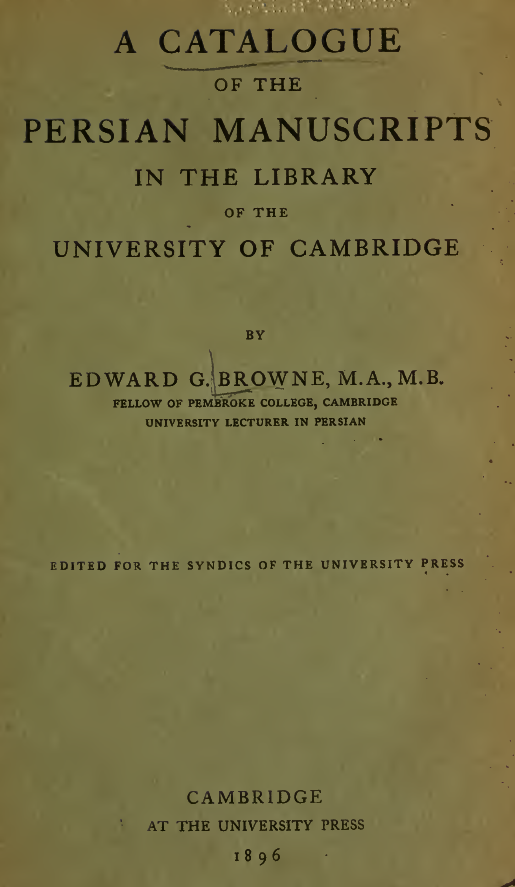 A CATALOGUE

OF THE

PERSIAN MANUSCRIPTS

IN THE LIBRARY

OF THE

UNIVERSITY OF CAMBRIDGE

BY

EDWARD G. BROWNE, M.A., M.B.

FELLOW OF PEMBROKE COLLEGE, CAMBRIDGE

UNIVERSITY LECTURER IN PERSIAN

EDITED FOR THE SYNDICS OF THE UNIVERSITY PRESS

CAMBRIDGE

AT THE UNIVERSITY PRESS

1896